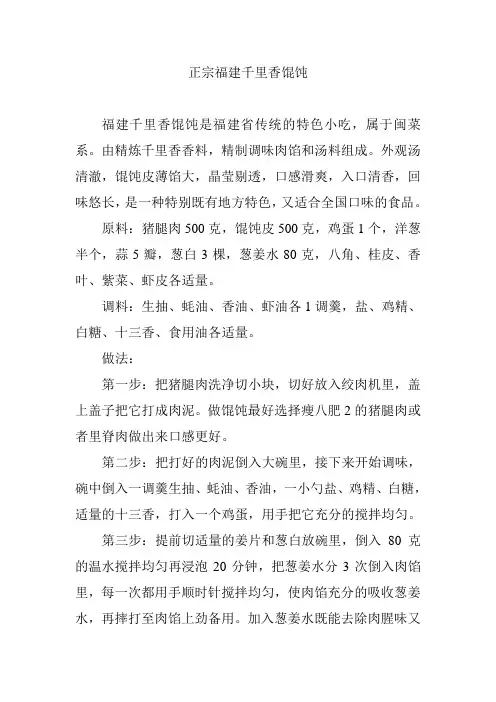 正宗福建千里香馄饨

福建千里香馄饨是福建省传统的特色小吃，属于闽菜系。由精炼千里香香料，精制调味肉馅和汤料组成。外观汤清澈，馄饨皮薄馅大，晶莹剔透，口感滑爽，入口清香，回味悠长，是一种特别既有地方特色，又适合全国口味的食品。

原料：猪腿肉 500 克，馄饨皮 500 克，鸡蛋 1 个，洋葱半个，蒜 5 瓣，葱白 3 棵，葱姜水 80 克，八角、桂皮、香叶、紫菜、虾皮各适量。

调料：生抽、蚝油、香油、虾油各 1 调羹，盐、鸡精、白糖、十三香、食用油各适量。

做法：

第一步：把猪腿肉洗净切小块，切好放入绞肉机里，盖上盖子把它打成肉泥。做馄饨最好选择瘦八肥 2 的猪腿肉或者里脊肉做出来口感更好。

第二步：把打好的肉泥倒入大碗里，接下来开始调味，碗中倒入一调羹生抽、蚝油、香油，一小勺盐、鸡精、白糖，适量的十三香，打入一个鸡蛋，用手把它充分的搅拌均匀。

第三步：提前切适量的姜片和葱白放碗里，倒入 80 克的温水搅拌均匀再浸泡 20 分钟，把葱姜水分 3 次倒入肉馅里，每一次都用手顺时针搅拌均匀，使肉馅充分的吸收葱姜水，再摔打至肉馅上劲备用。加入葱姜水既能去除肉腥味又